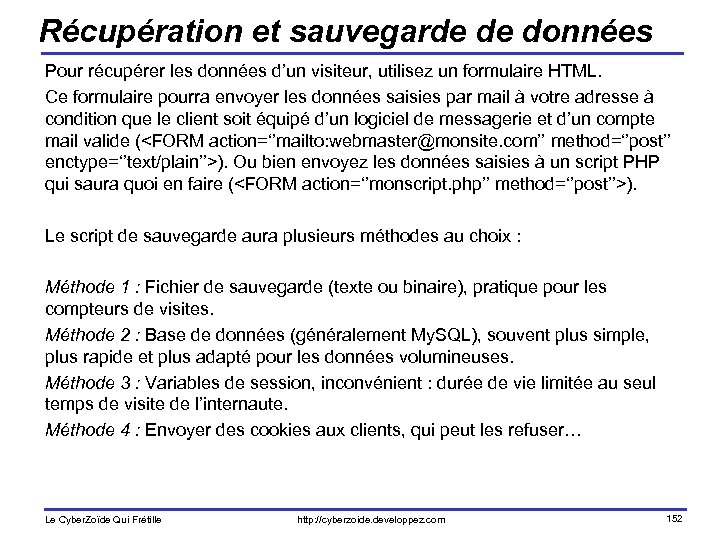 Récupération et sauvegarde de données

Pour récupérer les données d'un visiteur, utilisez un formulaire HTML.

Ce formulaire pourra envoyer les données saisies par mail à votre adresse à condition que le client soit équipé d'un logiciel de messagerie et d'un compte mail valide (<FORM action="mailto:webmaster@monsite.com" method="post" enctype="text/plain">). Ou bien envoyez les données saisies à un script PHP qui saura quoi en faire (<FORM action="monscript.php" method="post">).

Le script de sauvegarde aura plusieurs méthodes au choix :

Méthode 1 : Fichier de sauvegarde (texte ou binaire), pratique pour les compteurs de visites.

Méthode 2 : Base de données (généralement MySQL), souvent plus simple, plus rapide et plus adapté pour les données volumineuses.

Méthode 3 : Variables de session, inconvénient : durée de vie limitée au seul temps de visite de l'internaute.

Méthode 4 : Envoyer des cookies aux clients, qui peut les refuser…

Le CyberZoïde Qui Frétille http://cyberzoide.developpez.com 152